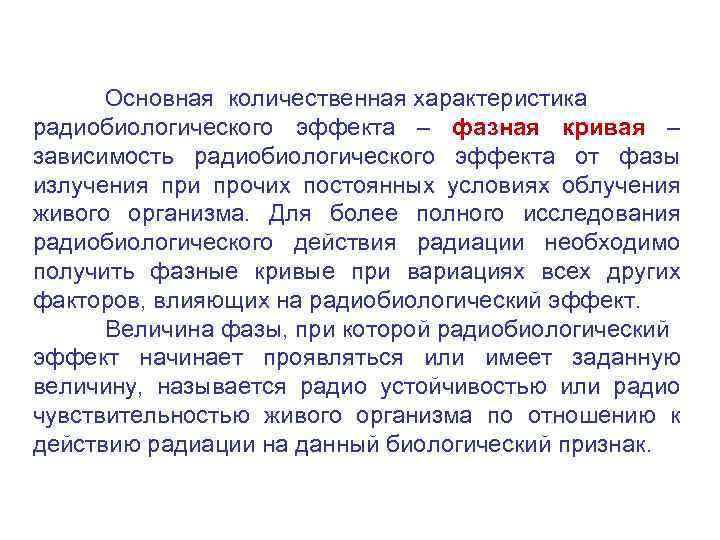 Основная количественная характеристика радиобиологического эффекта – фазная кривая – зависимость радиобиологического эффекта от фазы излучения при прочих постоянных условиях облучения живого организма. Для более полного исследования радиобиологического действия радиации необходимо получить фазные кривые при вариациях всех других факторов, влияющих на радиобиологический эффект.

Величина фазы, при которой радиобиологический эффект начинает проявляться или имеет заданную величину, называется радио устойчивостью или радио чувствительностью живого организма по отношению к действию радиации на данный биологический признак.